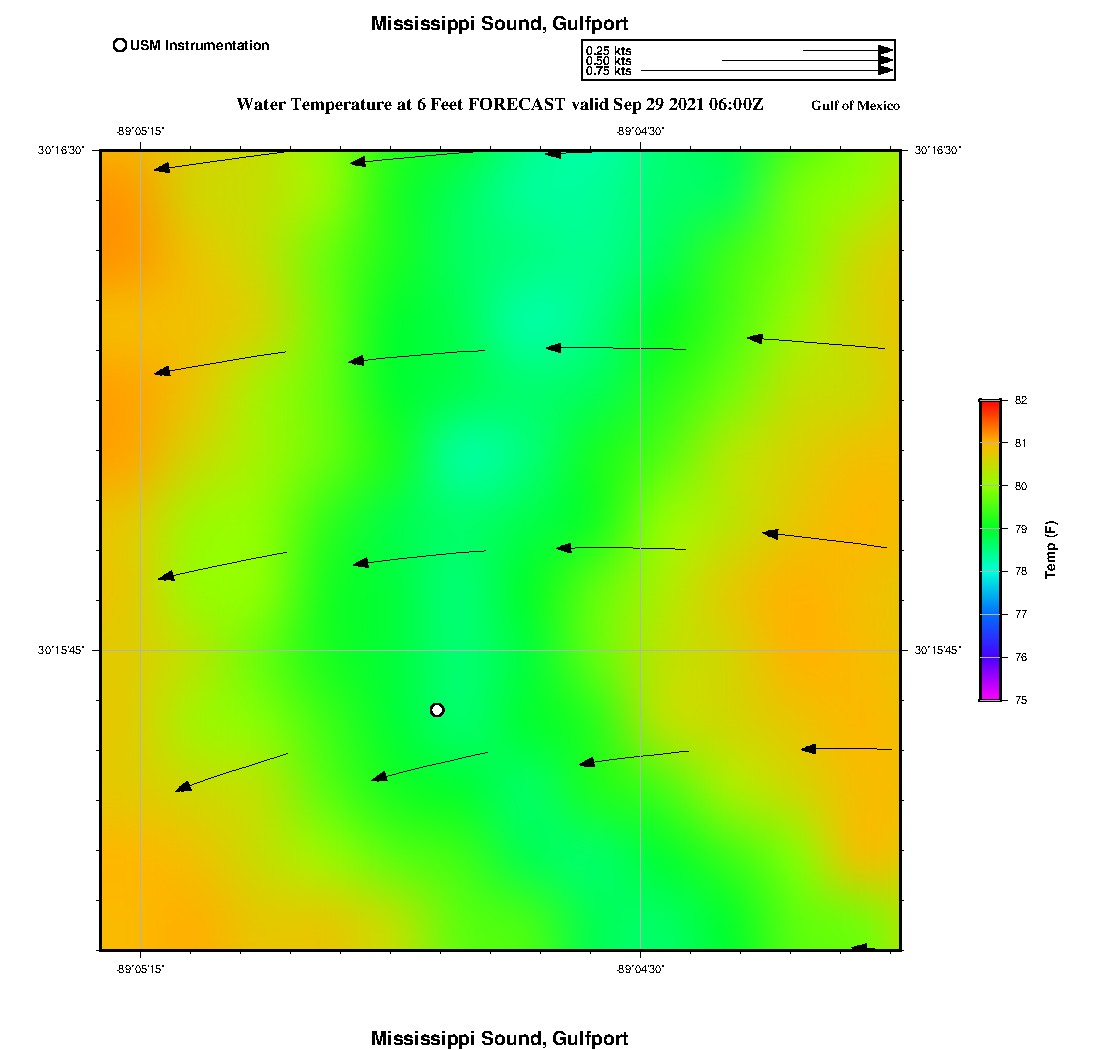 Mississippi Sound, Gulfport

USM Instrumentation

0.25 kts
0.50 kts
0.75 kts

Water Temperature at 6 Feet FORECAST valid Sep 29 2021 06:00Z

Gulf of Mexico

-89°05'15"

-89°04'30"

30°16'30"

30°16'30"

30°15'45"

30°15'45"

-89°05'15"

-89°04'30"

82
81
80
79
78
77
76
75

Temp (F)

Mississippi Sound, Gulfport